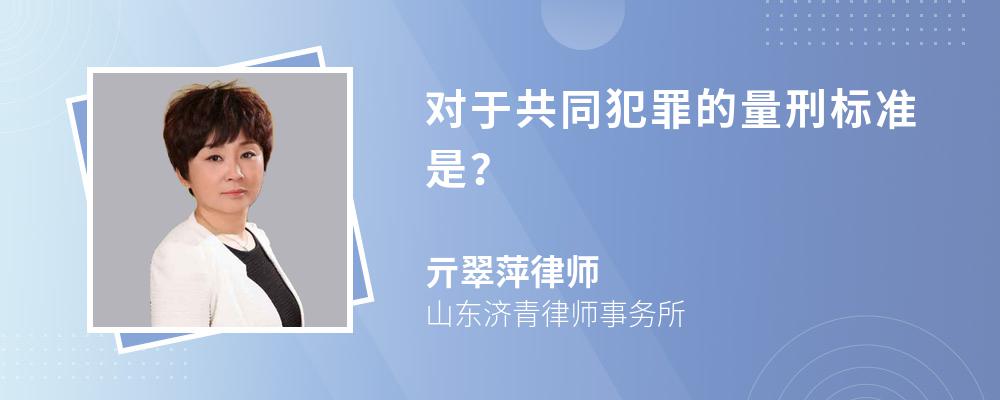 对于共同犯罪的量刑标准是？

亓翠萍律师
山东济青律师事务所